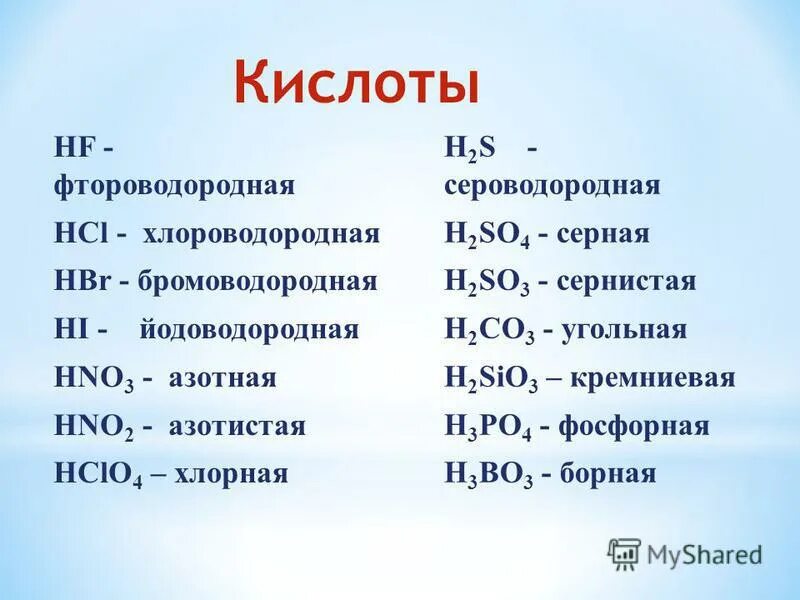 Кислоты

$HF$ - фтороводородная

$HCl$ - хлороводородная

$HBr$ - бромоводородная

$HI$ - йодоводородная

$HNO_3$ - азотная

$HNO_2$ - азотистая

$HClO_4$ – хлорная

$H_2S$ - сероводородная

$H_2SO_4$ - серная

$H_2SO_3$ - сернистая

$H_2CO_3$ - угольная

$H_2SiO_3$ – кремниевая

$H_3PO_4$ - фосфорная

$H_3BO_3$ - борная

MyShared